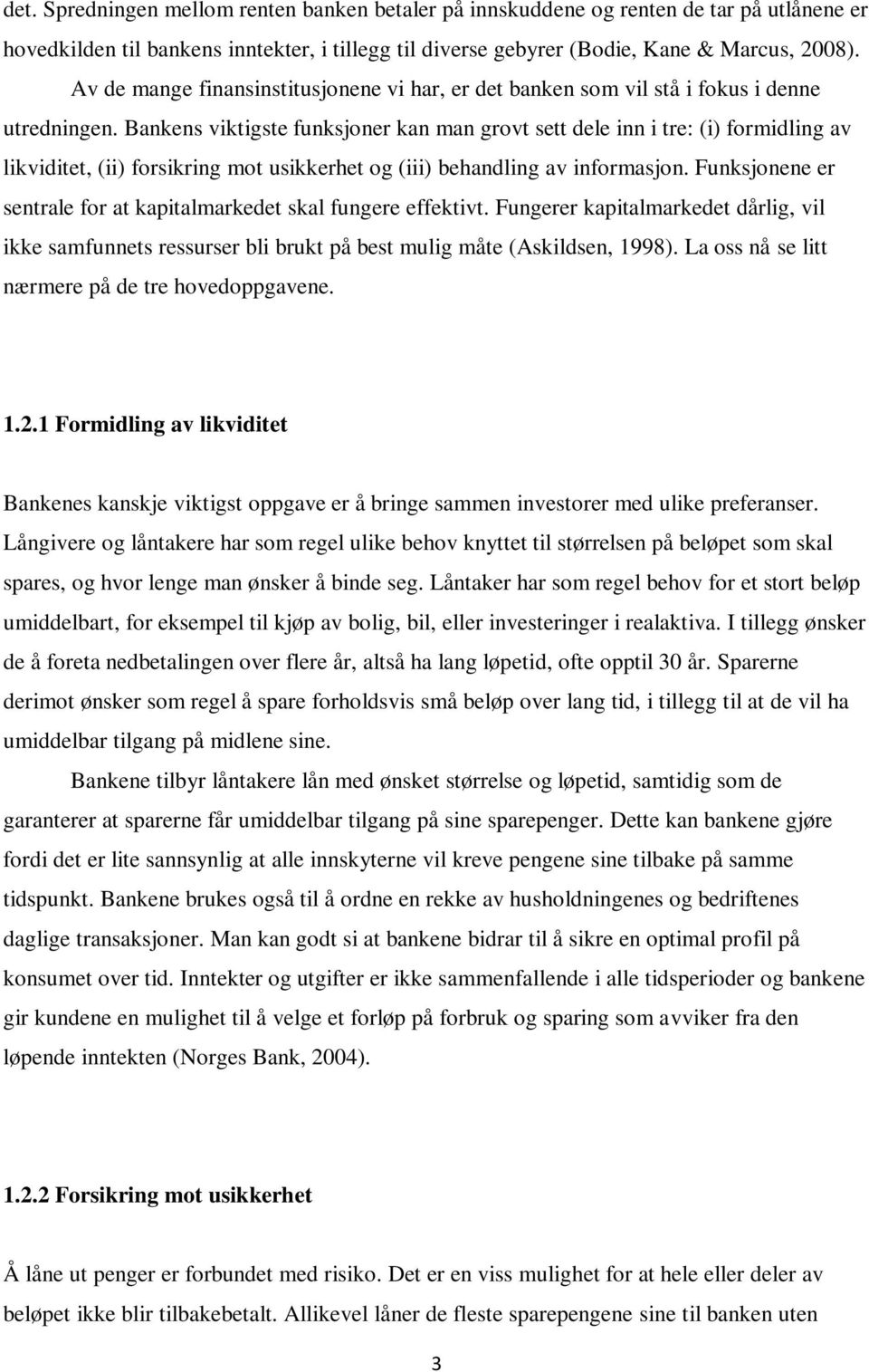 det. Spredningen mellom renten banken betaler på innskuddene og renten de tar på utlånene er hovedkilden til bankens inntekter, i tillegg til diverse gebyrer (Bodie, Kane & Marcus, 2008).

Av de mange finansinstitusjonene vi har, er det banken som vil stå i fokus i denne utredningen. Bankens viktigste funksjoner kan man grovt sett dele inn i tre: (i) formidling av likviditet, (ii) forsikring mot usikkerhet og (iii) behandling av informasjon. Funksjonene er sentrale for at kapitalmarkedet skal fungere effektivt. Fungerer kapitalmarkedet dårlig, vil ikke samfunnets ressurser bli brukt på best mulig måte (Askildsen, 1998). La oss nå se litt nærmere på de tre hovedoppgavene.

1.2.1 Formidling av likviditet

Bankenes kanskje viktigst oppgave er å bringe sammen investorer med ulike preferanser. Långivere og låntakere har som regel ulike behov knyttet til størrelsen på beløpet som skal spares, og hvor lenge man ønsker å binde seg. Låntaker har som regel behov for et stort beløp umiddelbart, for eksempel til kjøp av bolig, bil, eller investeringer i realaktiva. I tillegg ønsker de å foreta nedbetalingen over flere år, altså ha lang løpetid, ofte opptil 30 år. Sparerne derimot ønsker som regel å spare forholdsvis små beløp over lang tid, i tillegg til at de vil ha umiddelbar tilgang på midlene sine.

Bankene tilbyr låntakere lån med ønsket størrelse og løpetid, samtidig som de garanterer at sparerne får umiddelbar tilgang på sine sparepenger. Dette kan bankene gjøre fordi det er lite sannsynlig at alle innskyterne vil kreve pengene sine tilbake på samme tidspunkt. Bankene brukes også til å ordne en rekke av husholdningenes og bedriftenes daglige transaksjoner. Man kan godt si at bankene bidrar til å sikre en optimal profil på konsumet over tid. Inntekter og utgifter er ikke sammenfallende i alle tidsperioder og bankene gir kundene en mulighet til å velge et forløp på forbruk og sparing som avviker fra den løpende inntekten (Norges Bank, 2004).

1.2.2 Forsikring mot usikkerhet

Å låne ut penger er forbundet med risiko. Det er en viss mulighet for at hele eller deler av beløpet ikke blir tilbakebetalt. Allikevel låner de fleste sparepengene sine til banken uten

3